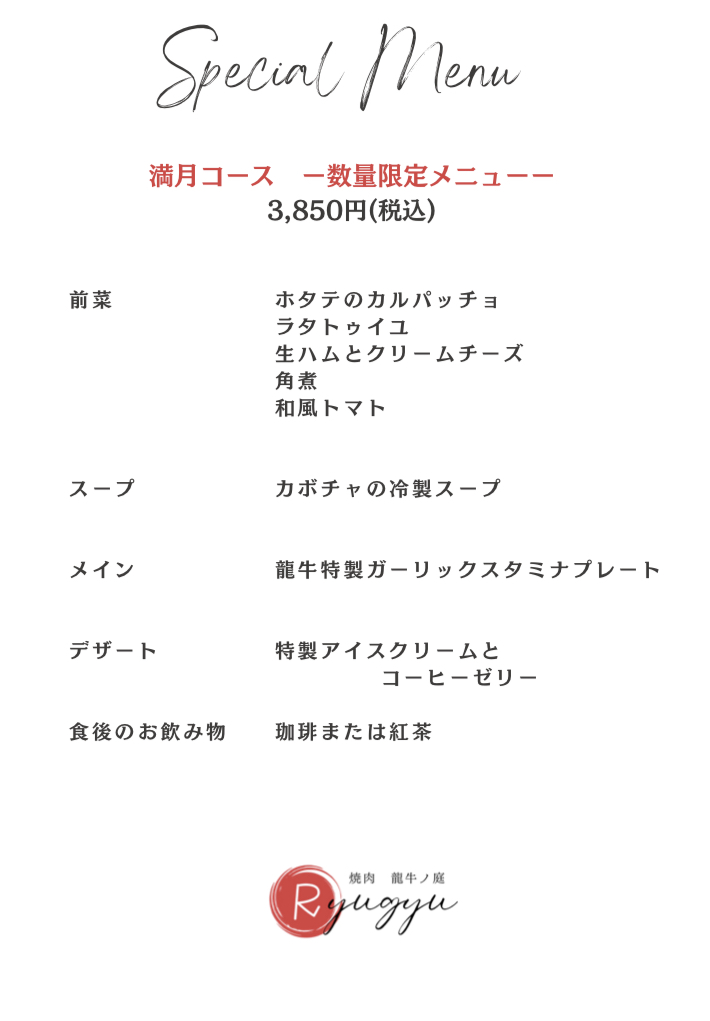 Special Menu

満月コース　ー数量限定メニューー
3,850円(税込)

前菜　ホタテのカルパッチョ
ラタトゥイユ
生ハムとクリームチーズ
角煮
和風トマト

スープ　カボチャの冷製スープ

メイン　龍牛特製ガーリックスタミナプレート

デザート　特製アイスクリームと
コーヒーゼリー

食後のお飲み物　珈琲または紅茶

焼肉　龍牛ノ庭
Ryugyu